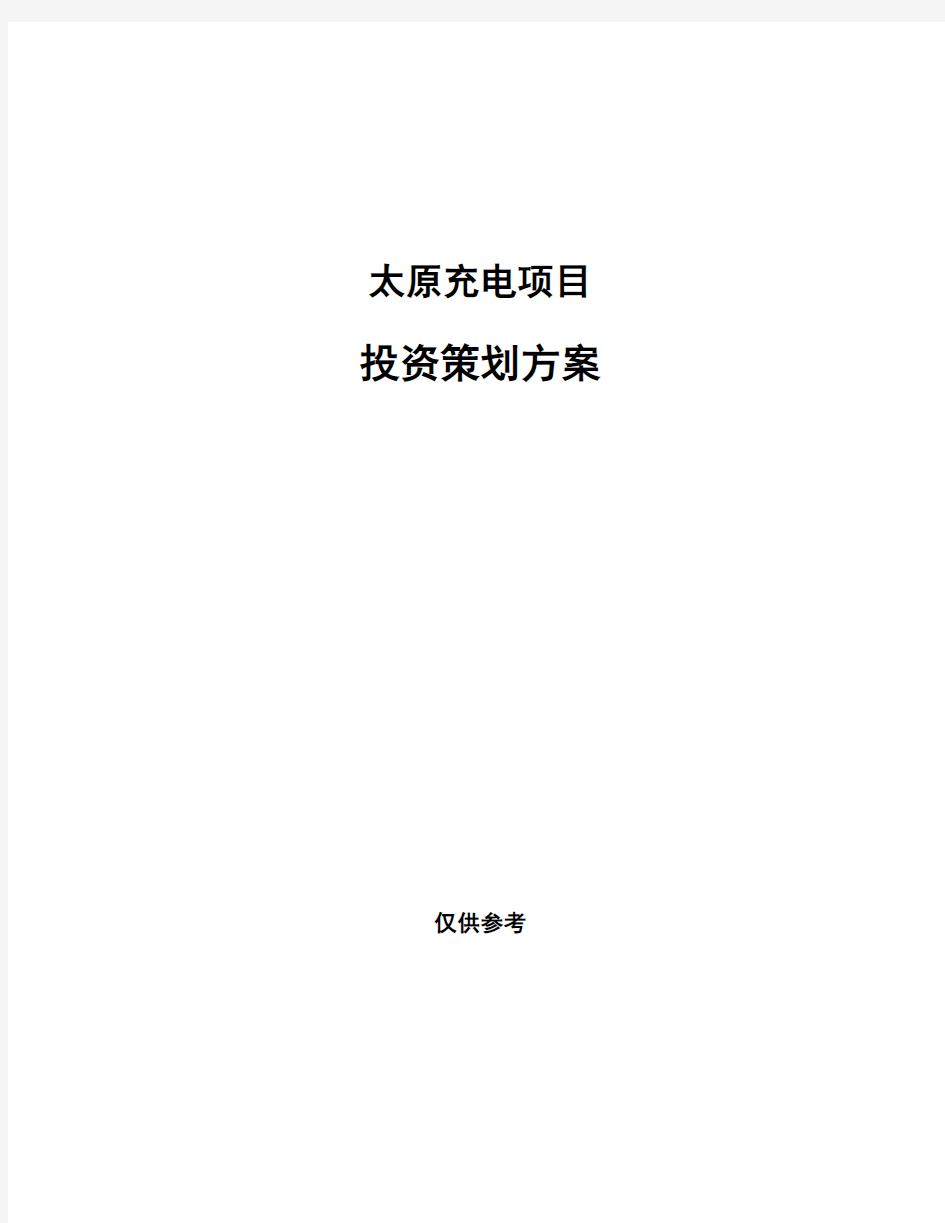 太原充电项目

投资策划方案

仅供参考